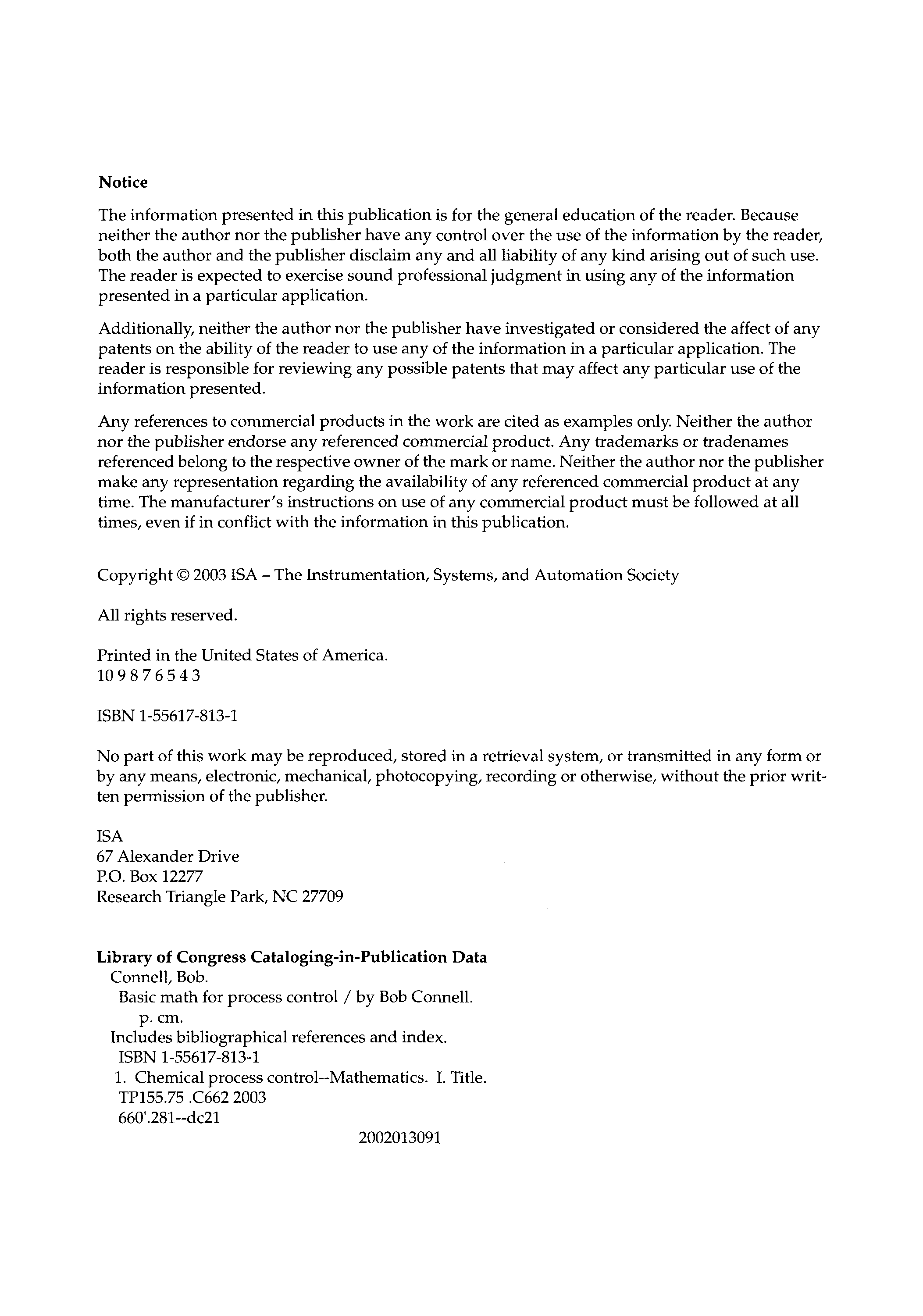 Notice

The information presented in this publication is for the general education of the reader. Because neither the author nor the publisher have any control over the use of the information by the reader, both the author and the publisher disclaim any and all liability of any kind arising out of such use. The reader is expected to exercise sound professional judgment in using any of the information presented in a particular application.

Additionally, neither the author nor the publisher have investigated or considered the affect of any patents on the ability of the reader to use any of the information in a particular application. The reader is responsible for reviewing any possible patents that may affect any particular use of the information presented.

Any references to commercial products in the work are cited as examples only. Neither the author nor the publisher endorse any referenced commercial product. Any trademarks or tradenames referenced belong to the respective owner of the mark or name. Neither the author nor the publisher make any representation regarding the availability of any referenced commercial product at any time. The manufacturer's instructions on use of any commercial product must be followed at all times, even if in conflict with the information in this publication.

Copyright © 2003 ISA – The Instrumentation, Systems, and Automation Society

All rights reserved.

Printed in the United States of America.
10 9 8 7 6 5 4 3

ISBN 1-55617-813-1

No part of this work may be reproduced, stored in a retrieval system, or transmitted in any form or by any means, electronic, mechanical, photocopying, recording or otherwise, without the prior written permission of the publisher.

ISA
67 Alexander Drive
P.O. Box 12277
Research Triangle Park, NC 27709

Library of Congress Cataloging-in-Publication Data
Connell, Bob.
Basic math for process control / by Bob Connell.
p. cm.
Includes bibliographical references and index.
ISBN 1-55617-813-1
1. Chemical process control--Mathematics. I. Title.
TP155.75 .C662 2003
660'.281--dc21
2002013091